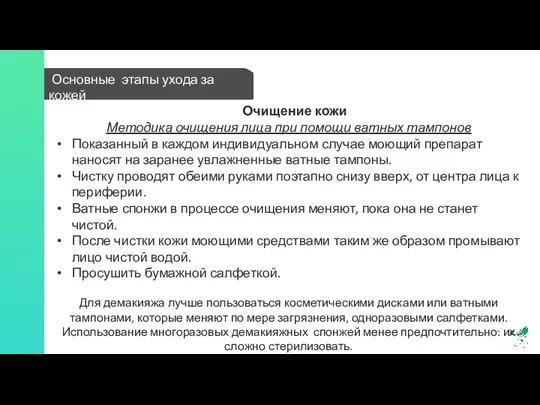 Основные этапы ухода за кожей

Очищение кожи

Методика очищения лица при помощи ватных тампонов

• Показанный в каждом индивидуальном случае моющий препарат наносят на заранее увлажненные ватные тампоны.
• Чистку проводят обеими руками поэтапно снизу вверх, от центра лица к периферии.
• Ватные спонжи в процессе очищения меняют, пока она не станет чистой.
• После чистки кожи моющими средствами таким же образом промывают лицо чистой водой.
• Просушить бумажной салфеткой.

Для демакияжа лучше пользоваться косметическими дисками или ватными тампонами, которые меняют по мере загрязнения, одноразовыми салфетками. Использование многоразовых демакияжных спонжей менее предпочтительно: их сложно стерилизовать.